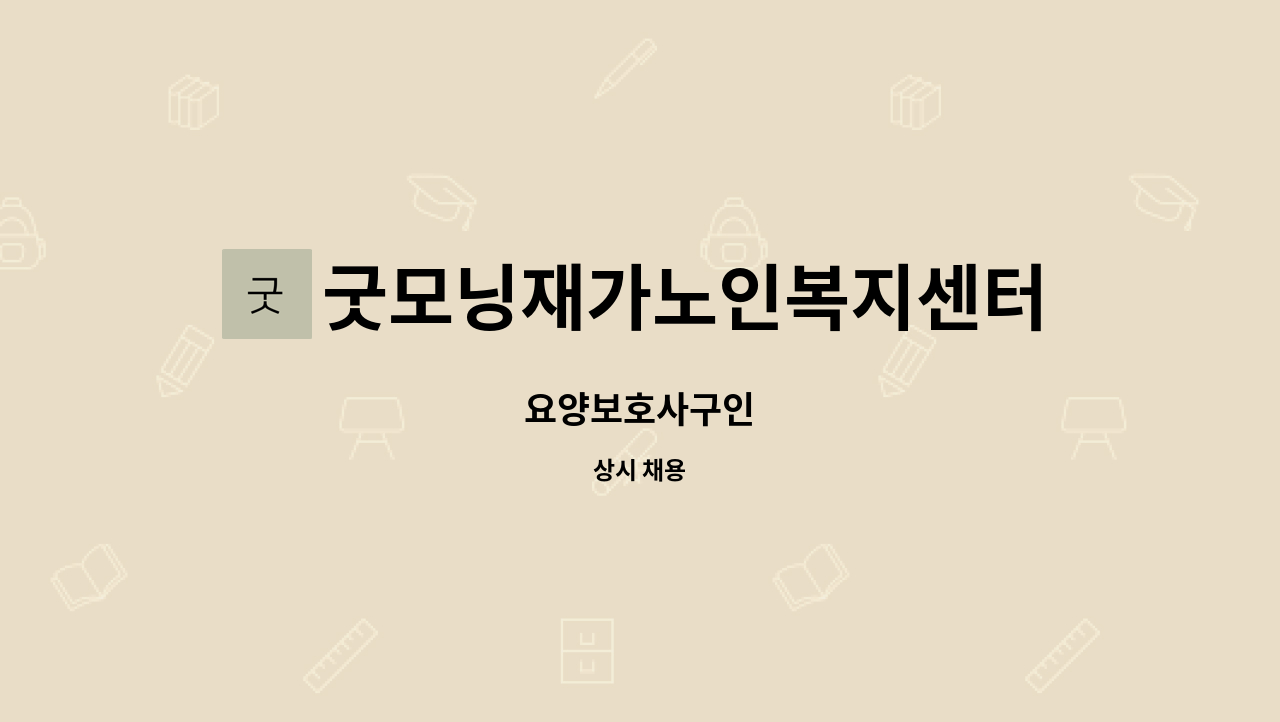 굿

굿모닝재가노인복지센터

요양보호사구인

상시 채용